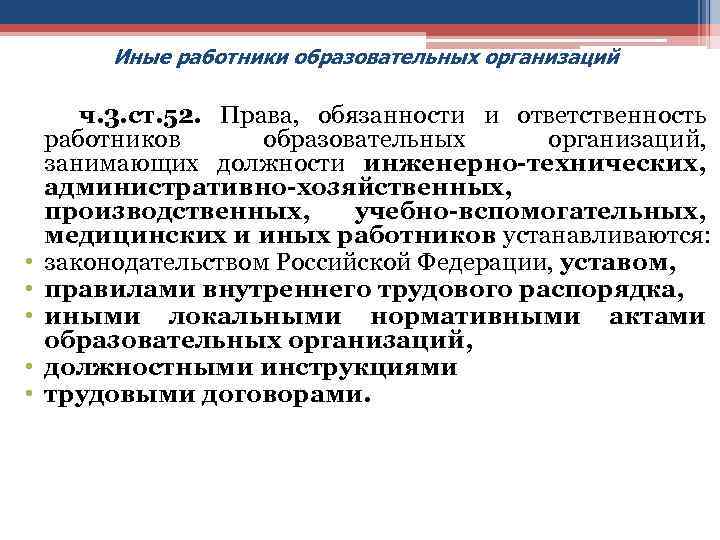 Иные работники образовательных организаций

ч.3.ст.52. Права, обязанности и ответственность работников образовательных организаций, занимающих должности инженерно-технических, административно-хозяйственных, производственных, учебно-вспомогательных, медицинских и иных работников устанавливаются:

• законодательством Российской Федерации, уставом,
• правилами внутреннего трудового распорядка,
• иными локальными нормативными актами образовательных организаций,
• должностными инструкциями
• трудовыми договорами.